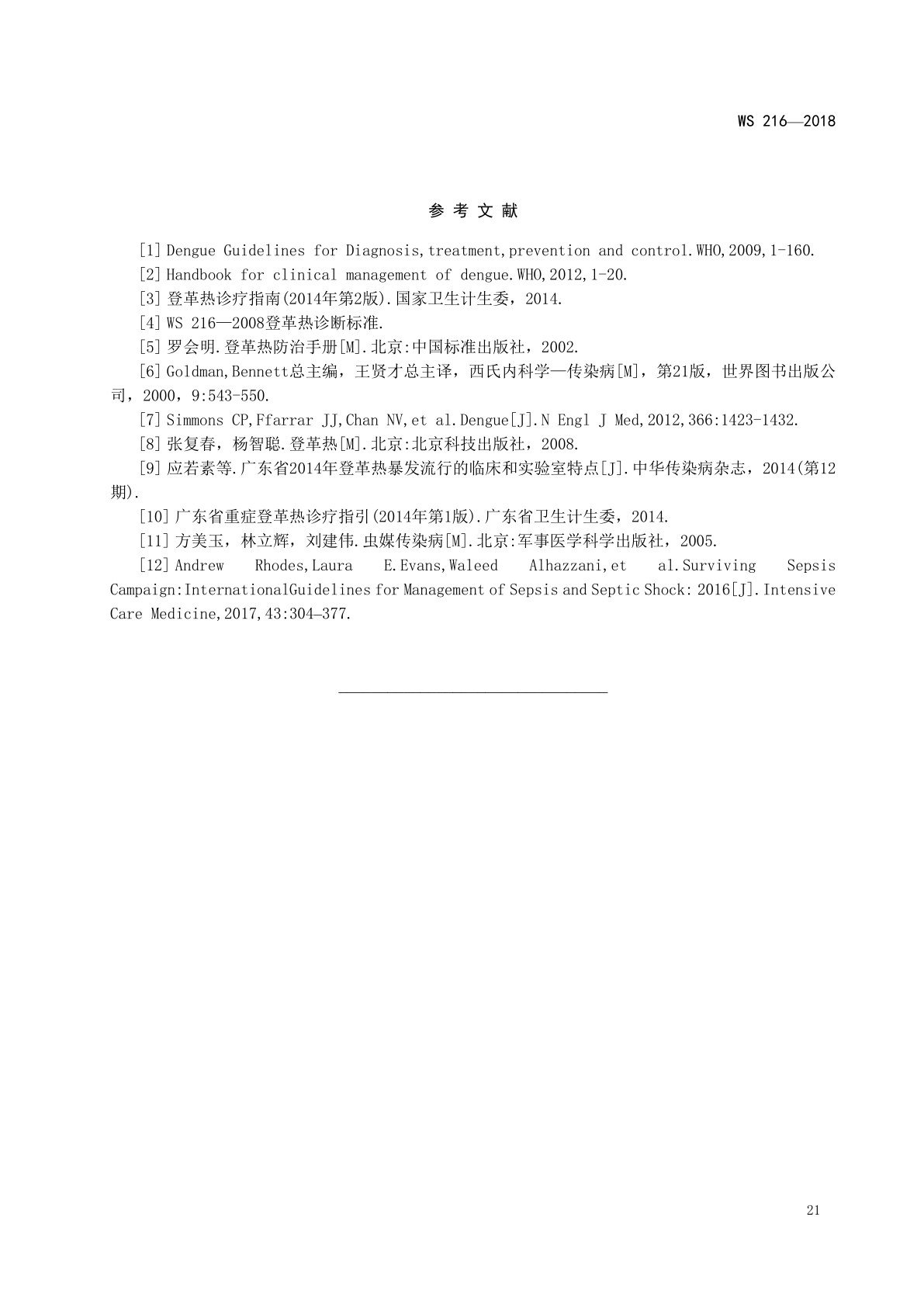 WS 216—2018

参 考 文 献

[1] Dengue Guidelines for Diagnosis,treatment,prevention and control.WHO,2009,1-160.

[2] Handbook for clinical management of dengue.WHO,2012,1-20.

[3] 登革热诊疗指南(2014年第2版).国家卫生计生委，2014.

[4] WS 216—2008登革热诊断标准.

[5] 罗会明.登革热防治手册[M].北京:中国标准出版社，2002.

[6] Goldman,Bennett总主编，王贤才总主译，西氏内科学—传染病[M]，第21版，世界图书出版公司，2000，9:543-550.

[7] Simmons CP,Ffarrar JJ,Chan NV,et al.Dengue[J].N Engl J Med,2012,366:1423-1432.

[8] 张复春，杨智聪.登革热[M].北京:北京科技出版社，2008.

[9] 应若素等.广东省2014年登革热暴发流行的临床和实验室特点[J].中华传染病杂志，2014(第12期).

[10] 广东省重症登革热诊疗指引(2014年第1版).广东省卫生计生委，2014.

[11] 方美玉，林立辉，刘建伟.虫媒传染病[M].北京:军事医学科学出版社，2005.

[12] Andrew Rhodes,Laura E.Evans,Waleed Alhazzani,et al.Surviving Sepsis Campaign:InternationalGuidelines for Management of Sepsis and Septic Shock: 2016[J].Intensive Care Medicine,2017,43:304—377.

21